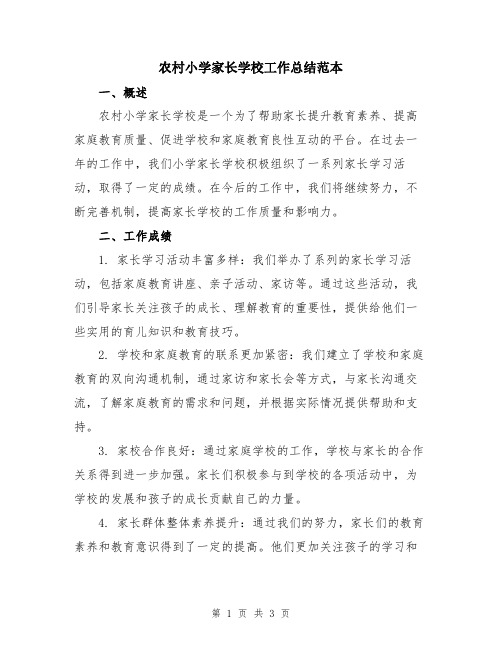 农村小学家长学校工作总结范本

一、概述

农村小学家长学校是一个为了帮助家长提升教育素养、提高家庭教育质量、促进学校和家庭教育良性互动的平台。在过去一年的工作中，我们小学家长学校积极组织了一系列家长学习活动，取得了一定的成绩。在今后的工作中，我们将继续努力，不断完善机制，提高家长学校的工作质量和影响力。

二、工作成绩

1. 家长学习活动丰富多样：我们举办了系列的家长学习活动，包括家庭教育讲座、亲子活动、家访等。通过这些活动，我们引导家长关注孩子的成长、理解教育的重要性，提供给他们一些实用的育儿知识和教育技巧。

2. 学校和家庭教育的联系更加紧密：我们建立了学校和家庭教育的双向沟通机制，通过家访和家长会等方式，与家长沟通交流，了解家庭教育的需求和问题，并根据实际情况提供帮助和支持。

3. 家校合作良好：通过家庭学校的工作，学校与家长的合作关系得到进一步加强。家长们积极参与到学校的各项活动中，为学校的发展和孩子的成长贡献自己的力量。

4. 家长群体整体素养提升：通过我们的努力，家长们的教育素养和教育意识得到了一定的提高。他们更加关注孩子的学习和

第 1 页 共 3 页